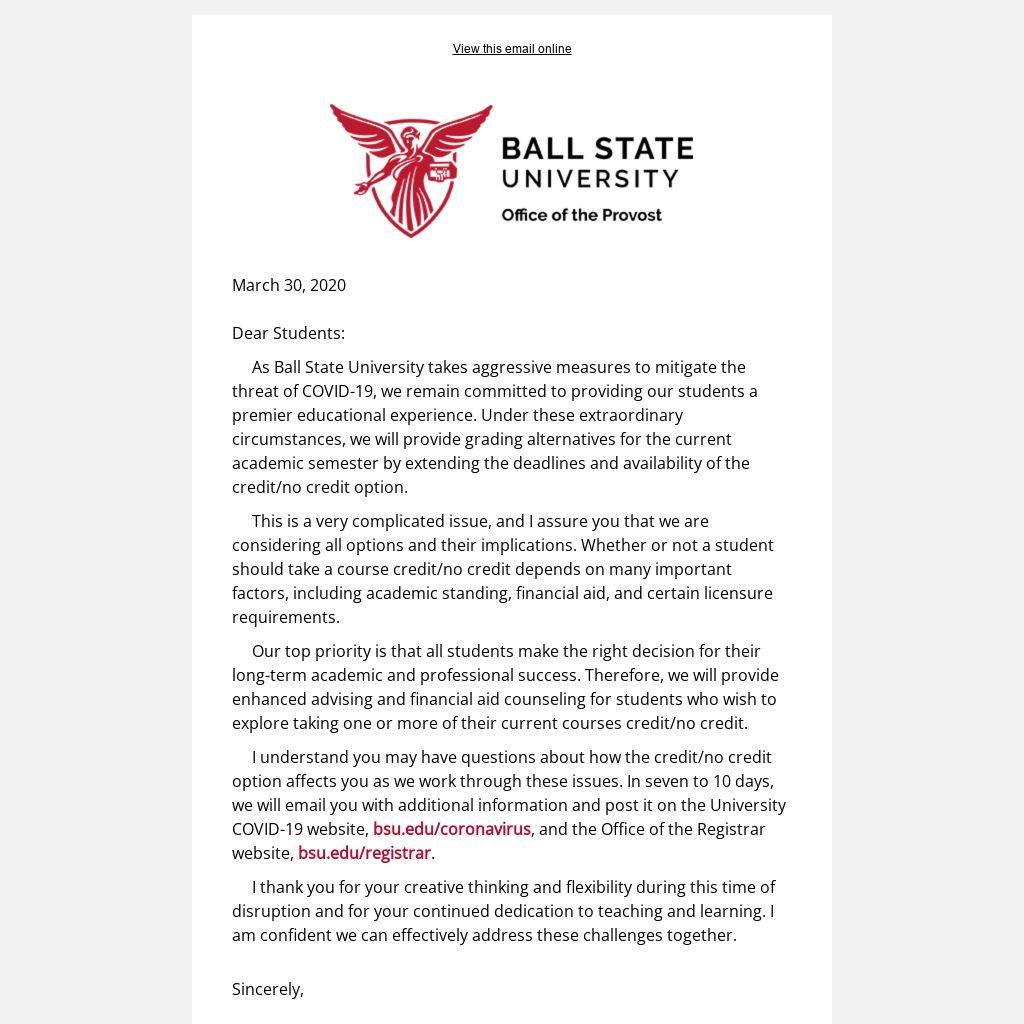 View this email online

BALL STATE UNIVERSITY
Office of the Provost

March 30, 2020

Dear Students:

As Ball State University takes aggressive measures to mitigate the threat of COVID-19, we remain committed to providing our students a premier educational experience. Under these extraordinary circumstances, we will provide grading alternatives for the current academic semester by extending the deadlines and availability of the credit/no credit option.

This is a very complicated issue, and I assure you that we are considering all options and their implications. Whether or not a student should take a course credit/no credit depends on many important factors, including academic standing, financial aid, and certain licensure requirements.

Our top priority is that all students make the right decision for their long-term academic and professional success. Therefore, we will provide enhanced advising and financial aid counseling for students who wish to explore taking one or more of their current courses credit/no credit.

I understand you may have questions about how the credit/no credit option affects you as we work through these issues. In seven to 10 days, we will email you with additional information and post it on the University COVID-19 website, bsu.edu/coronavirus, and the Office of the Registrar website, bsu.edu/registrar.

I thank you for your creative thinking and flexibility during this time of disruption and for your continued dedication to teaching and learning. I am confident we can effectively address these challenges together.

Sincerely,